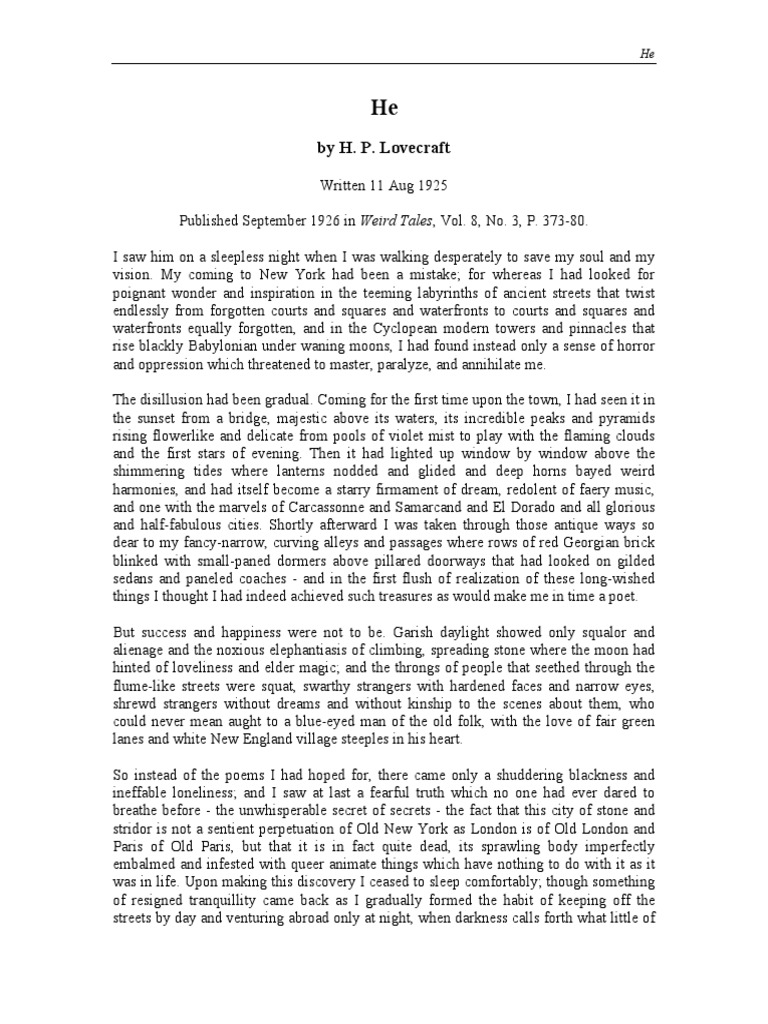 He

He

by H. P. Lovecraft

Written 11 Aug 1925

Published September 1926 in Weird Tales, Vol. 8, No. 3, P. 373-80.

I saw him on a sleepless night when I was walking desperately to save my soul and my vision. My coming to New York had been a mistake; for whereas I had looked for poignant wonder and inspiration in the teeming labyrinths of ancient streets that twist endlessly from forgotten courts and squares and waterfronts to courts and squares and waterfronts equally forgotten, and in the Cyclopean modern towers and pinnacles that rise blackly Babylonian under waning moons, I had found instead only a sense of horror and oppression which threatened to master, paralyze, and annihilate me.

The disillusion had been gradual. Coming for the first time upon the town, I had seen it in the sunset from a bridge, majestic above its waters, its incredible peaks and pyramids rising flowerlike and delicate from pools of violet mist to play with the flaming clouds and the first stars of evening. Then it had lighted up window by window above the shimmering tides where lanterns nodded and glided and deep horns bayed weird harmonies, and had itself become a starry firmament of dream, redolent of faery music, and one with the marvels of Carcassonne and Samarcand and El Dorado and all glorious and half-fabulous cities. Shortly afterward I was taken through those antique ways so dear to my fancy-narrow, curving alleys and passages where rows of red Georgian brick blinked with small-paned dormers above pillared doorways that had looked on gilded sedans and paneled coaches - and in the first flush of realization of these long-wished things I thought I had indeed achieved such treasures as would make me in time a poet.

But success and happiness were not to be. Garish daylight showed only squalor and alienage and the noxious elephantiasis of climbing, spreading stone where the moon had hinted of loveliness and elder magic; and the throngs of people that seethed through the flume-like streets were squat, swarthy strangers with hardened faces and narrow eyes, shrewd strangers without dreams and without kinship to the scenes about them, who could never mean aught to a blue-eyed man of the old folk, with the love of fair green lanes and white New England village steeples in his heart.

So instead of the poems I had hoped for, there came only a shuddering blackness and ineffable loneliness; and I saw at last a fearful truth which no one had ever dared to breathe before - the unwhisperable secret of secrets - the fact that this city of stone and stridor is not a sentient perpetuation of Old New York as London is of Old London and Paris of Old Paris, but that it is in fact quite dead, its sprawling body imperfectly embalmed and infested with queer animate things which have nothing to do with it as it was in life. Upon making this discovery I ceased to sleep comfortably; though something of resigned tranquillity came back as I gradually formed the habit of keeping off the streets by day and venturing abroad only at night, when darkness calls forth what little of